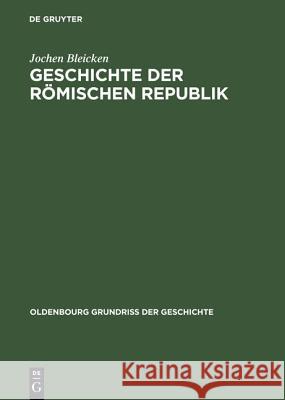 DE GRUYTER

Jochen Bleicken
GESCHICHTE DER RÖMISCHEN REPUBLIK

OLDENBOURG GRUNDRISS DER GESCHICHTE

DE
G

Kraina Książek